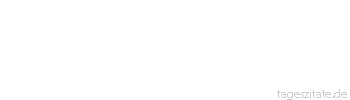 tageszitate.de